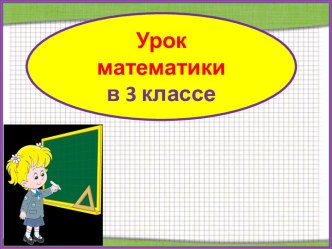 Урок математики в 3 классе